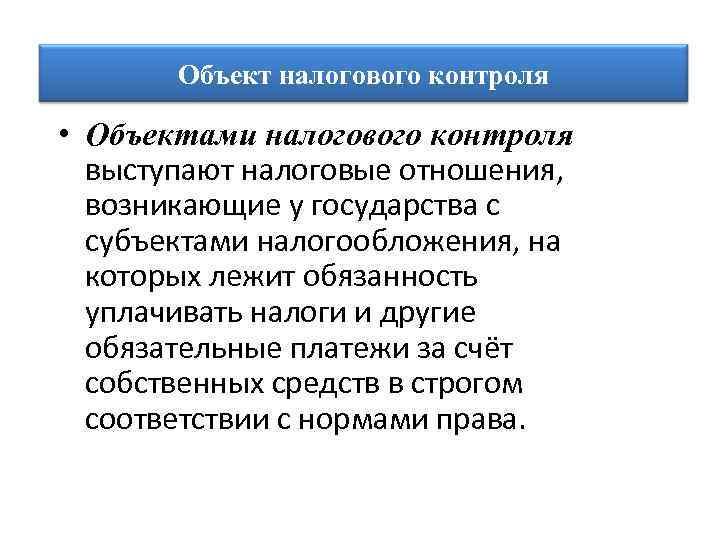 Объект налогового контроля

• Объектами налогового контроля выступают налоговые отношения, возникающие у государства с субъектами налогообложения, на которых лежит обязанность уплачивать налоги и другие обязательные платежи за счёт собственных средств в строгом соответствии с нормами права.